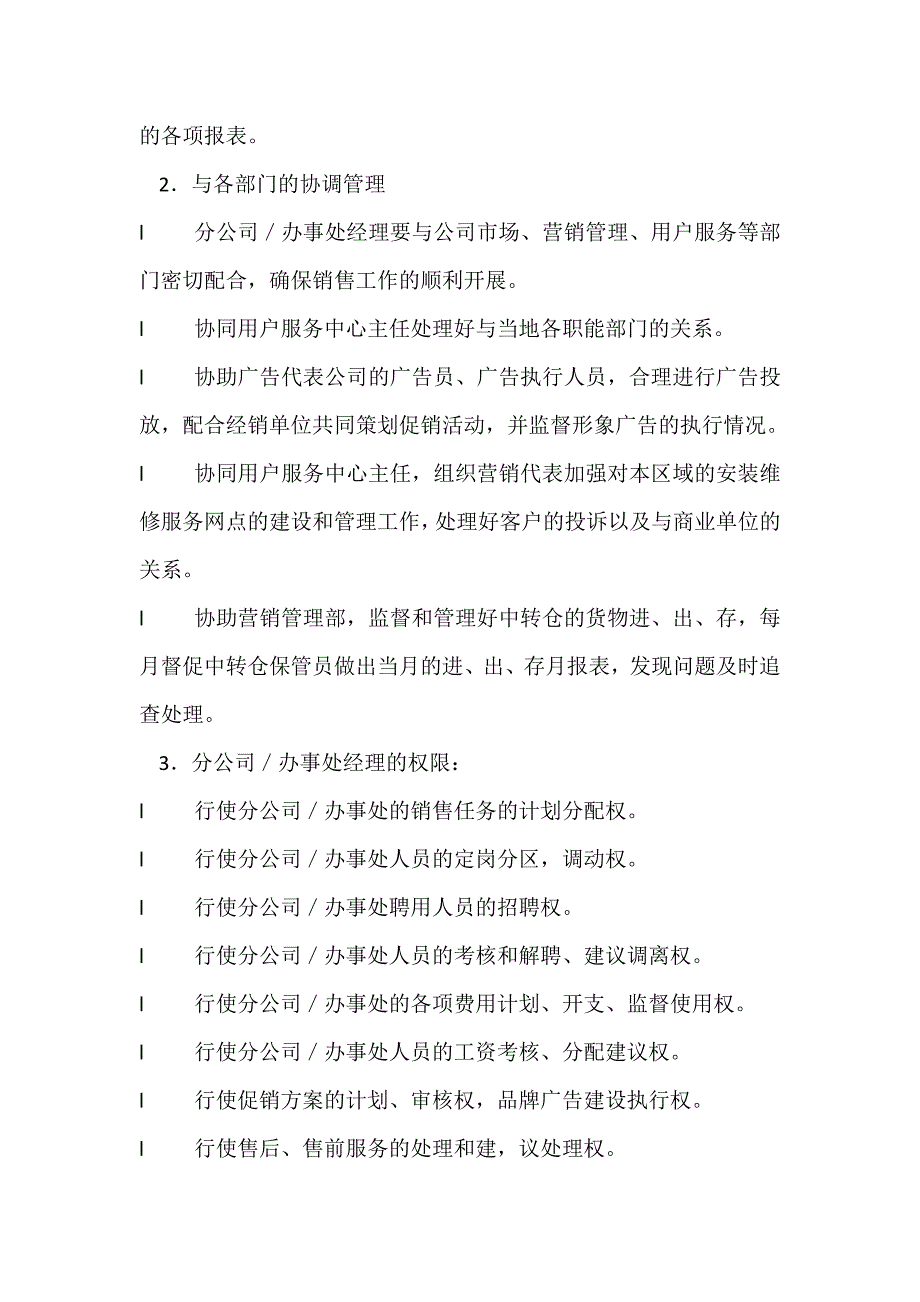 的各项报表。

2．与各部门的协调管理

l　　分公司／办事处经理要与公司市场、营销管理、用户服务等部门密切配合，确保销售工作的顺利开展。

l　　协同用户服务中心主任处理好与当地各职能部门的关系。

l　　协助广告代表公司的广告员、广告执行人员，合理进行广告投放，配合经销单位共同策划促销活动，并监督形象广告的执行情况。

l　　协同用户服务中心主任，组织营销代表加强对本区域的安装维修服务网点的建设和管理工作，处理好客户的投诉以及与商业单位的关系。

l　　协助营销管理部，监督和管理好中转仓的货物进、出、存，每月督促中转仓保管员做出当月的进、出、存月报表，发现问题及时追查处理。

3．分公司／办事处经理的权限：

l　　行使分公司／办事处的销售任务的计划分配权。

l　　行使分公司／办事处人员的定岗分区，调动权。

l　　行使分公司／办事处聘用人员的招聘权。

l　　行使分公司／办事处人员的考核和解聘、建议调离权。

l　　行使分公司／办事处的各项费用计划、开支、监督使用权。

l　　行使分公司／办事处人员的工资考核、分配建议权。

l　　行使促销方案的计划、审核权，品牌广告建设执行权。

l　　行使售后、售前服务的处理和建，议处理权。